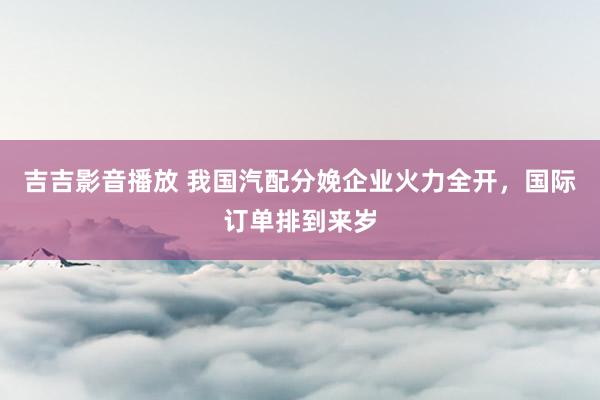 吉吉影音播放 我国汽配分娩企业火力全开，国际订单排到来岁